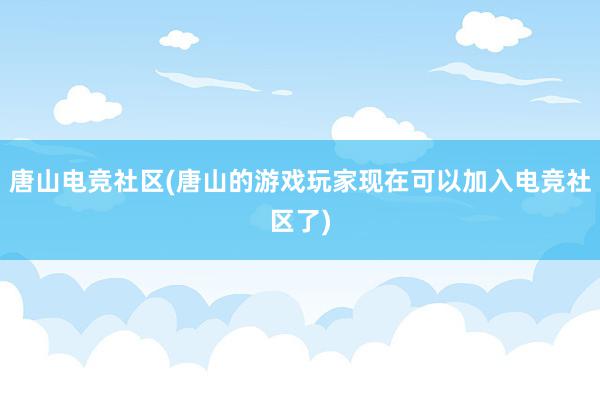 唐山电竞社区(唐山的游戏玩家现在可以加入电竞社区了)